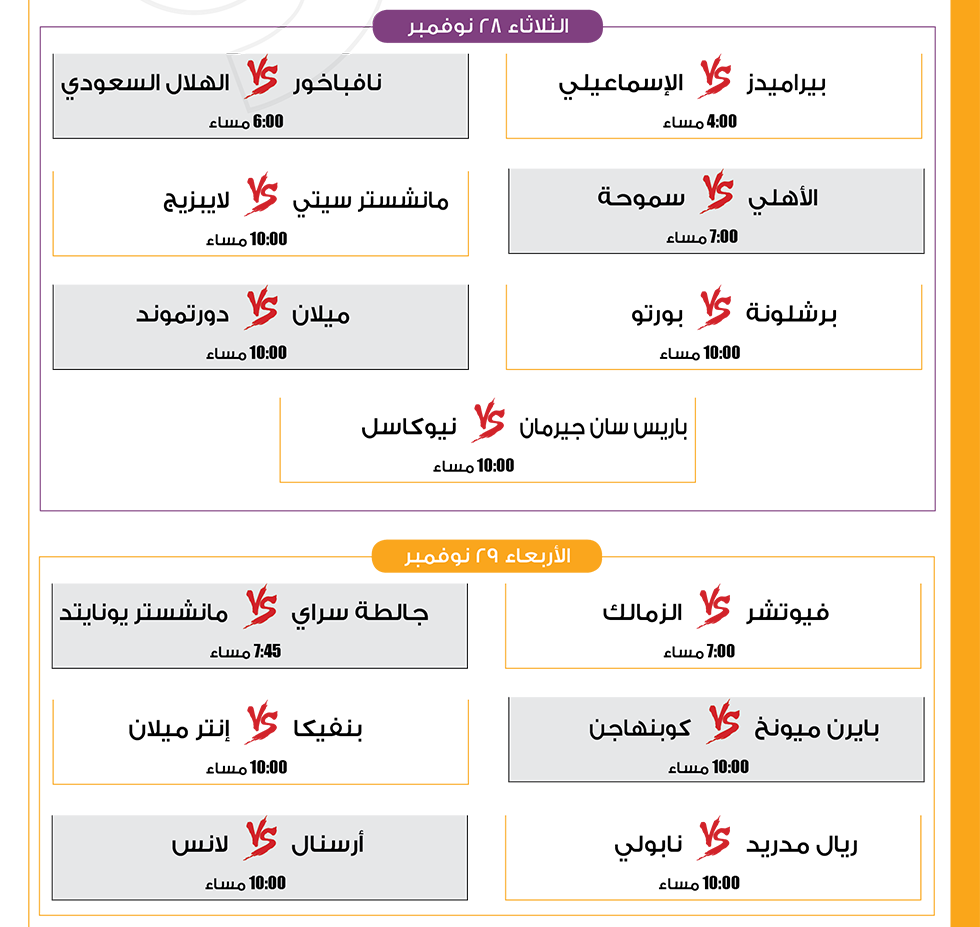 الثلاثاء ٢٨ نوفمبر

بيراميدز VS الإسماعيلي
4:00 مساء

نافباخور VS الهلال السعودي
6:00 مساء

الأهلي VS سموحة
7:00 مساء

مانشستر سيتي VS لايبزيج
10:00 مساء

برشلونة VS بورتو
10:00 مساء

ميلان VS دورتموند
10:00 مساء

باريس سان جيرمان VS نيوكاسل
10:00 مساء

الأربعاء ٢٩ نوفمبر

فيوتشر VS الزمالك
7:00 مساء

جالطة سراي VS مانشستر يونايتد
7:45 مساء

بايرن ميونخ VS كوبنهاجن
10:00 مساء

بنفيكا VS إنتر ميلان
10:00 مساء

ريال مدريد VS نابولي
10:00 مساء

أرسنال VS لانس
10:00 مساء